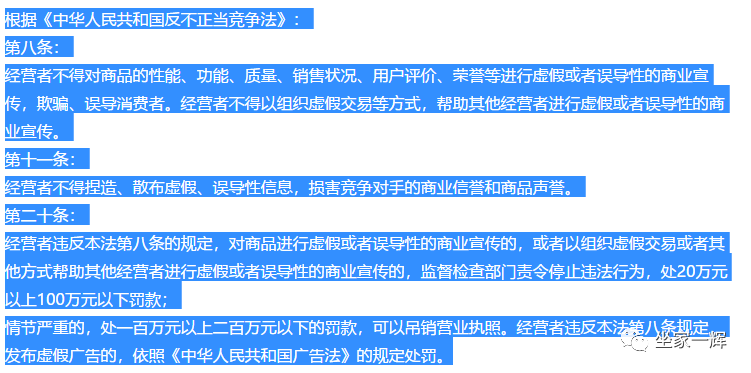 根据《中华人民共和国反不正当竞争法》：

第八条：

经营者不得对商品的性能、功能、质量、销售状况、用户评价、荣誉等进行虚假或者误导性的商业宣传，欺骗、误导消费者。经营者不得以组织虚假交易等方式，帮助其他经营者进行虚假或者误导性的商业宣传。

第十一条：

经营者不得捏造、散布虚假、误导性信息，损害竞争对手的商业信誉和商品声誉。

第二十条：

经营者违反本法第八条的规定，对商品进行虚假或者误导性的商业宣传的，或者以组织虚假交易或者其他方式帮助其他经营者进行虚假或者误导性的商业宣传的，监督检查部门责令停止违法行为，处20万元以上100万元以下罚款；

情节严重的，处一百万元以上二百万元以下的罚款，可以吊销营业执照。经营者违反本法第八条规定，发布虚假广告的，依照《中华人民共和国广告法》的规定处罚。

坐家一辉